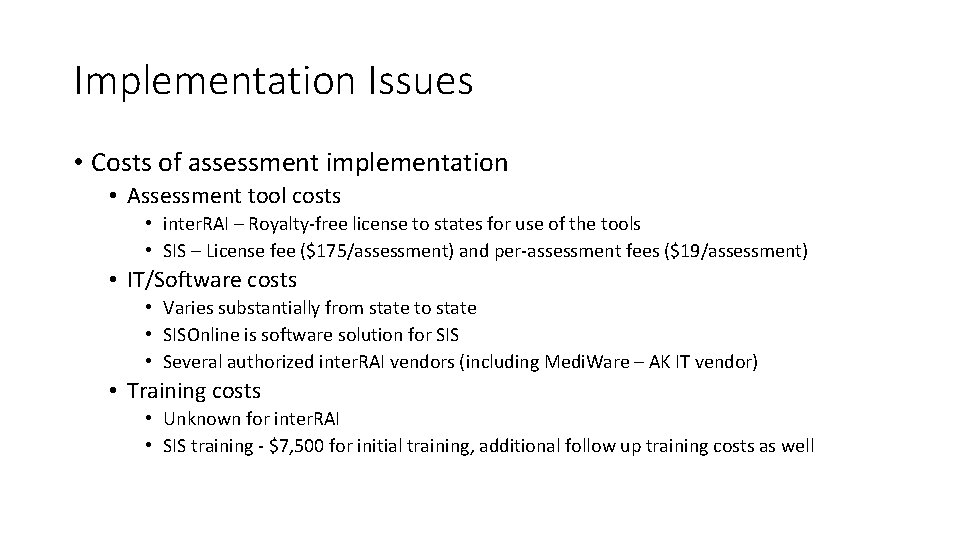 Implementation Issues

• Costs of assessment implementation
  • Assessment tool costs
    • interRAI – Royalty-free license to states for use of the tools
    • SIS – License fee (\$175/assessment) and per-assessment fees (\$19/assessment)
  • IT/Software costs
    • Varies substantially from state to state
    • SISOnline is software solution for SIS
    • Several authorized interRAI vendors (including MediWare – AK IT vendor)
  • Training costs
    • Unknown for interRAI
    • SIS training - \$7,500 for initial training, additional follow up training costs as well